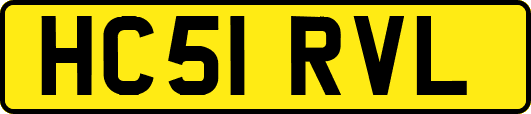 HC51 RVL